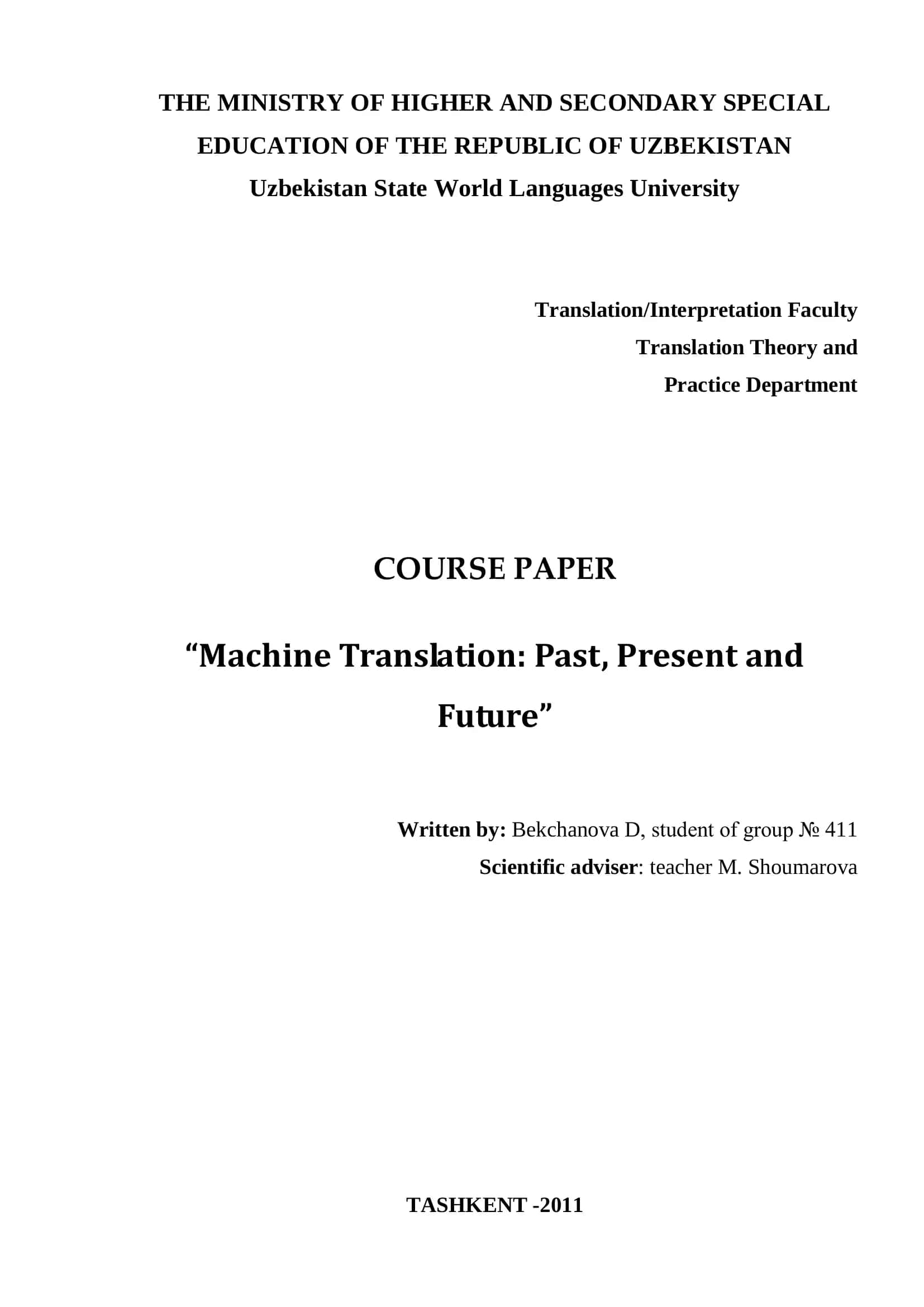 THE MINISTRY OF HIGHER AND SECONDARY SPECIAL EDUCATION OF THE REPUBLIC OF UZBEKISTAN
Uzbekistan State World Languages University

Translation/Interpretation Faculty
Translation Theory and
Practice Department

COURSE PAPER

“Machine Translation: Past, Present and Future”

Written by: Bekchanova D, student of group № 411
Scientific adviser: teacher M. Shoumarova

TASHKENT -2011